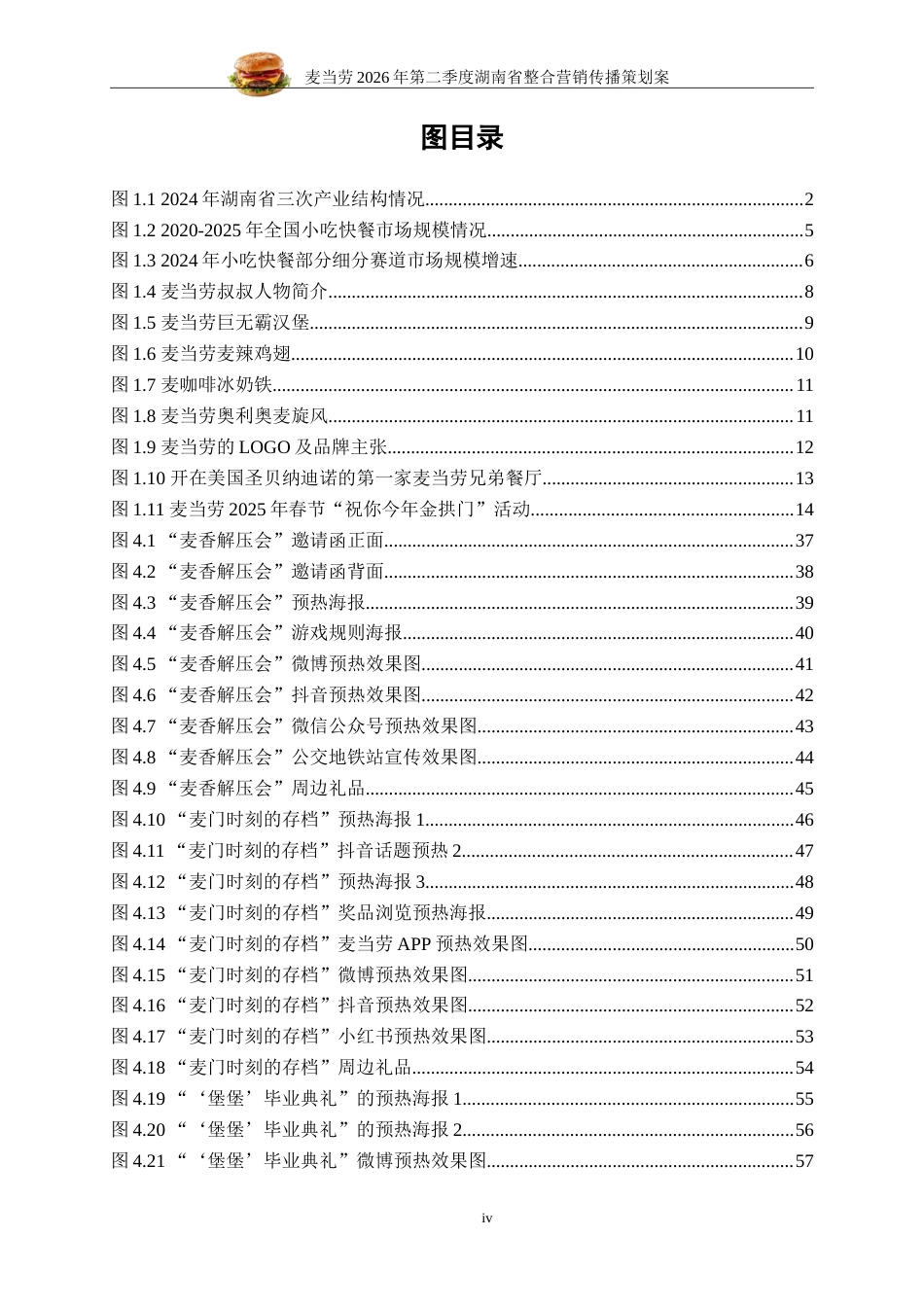 麦当劳2026年第二季度湖南省整合营销传播策划案

图目录

图1.1 2024年湖南省三次产业结构情况 2
图1.2 2020-2025年全国小吃快餐市场规模情况 5
图1.3 2024年小吃快餐部分细分赛道市场规模增速 6
图1.4 麦当劳叔叔人物简介 8
图1.5 麦当劳巨无霸汉堡 9
图1.6 麦当劳麦辣鸡翅 10
图1.7 麦咖啡冰奶铁 11
图1.8 麦当劳奥利奥麦旋风 11
图1.9 麦当劳的LOGO及品牌主张 12
图1.10 开在美国圣贝纳迪诺的第一家麦当劳兄弟餐厅 13
图1.11 麦当劳2025年春节“祝你今年金拱门”活动 14
图4.1 “麦香解压会”邀请函正面 37
图4.2 “麦香解压会”邀请函背面 38
图4.3 “麦香解压会”预热海报 39
图4.4 “麦香解压会”游戏规则海报 40
图4.5 “麦香解压会”微博预热效果图 41
图4.6 “麦香解压会”抖音预热效果图 42
图4.7 “麦香解压会”微信公众号预热效果图 43
图4.8 “麦香解压会”公交地铁站宣传效果图 44
图4.9 “麦香解压会”周边礼品 45
图4.10 “麦门时刻的存档”预热海报1 46
图4.11 “麦门时刻的存档”抖音话题预热2 47
图4.12 “麦门时刻的存档”预热海报3 48
图4.13 “麦门时刻的存档”奖品浏览预热海报 49
图4.14 “麦门时刻的存档”麦当劳APP预热效果图 50
图4.15 “麦门时刻的存档”微博预热效果图 51
图4.16 “麦门时刻的存档”抖音预热效果图 52
图4.17 “麦门时刻的存档”小红书预热效果图 53
图4.18 “麦门时刻的存档”周边礼品 54
图4.19 “‘堡堡’毕业典礼”的预热海报1 55
图4.20 “‘堡堡’毕业典礼”的预热海报2 56
图4.21 “‘堡堡’毕业典礼”微博预热效果图 57

iv